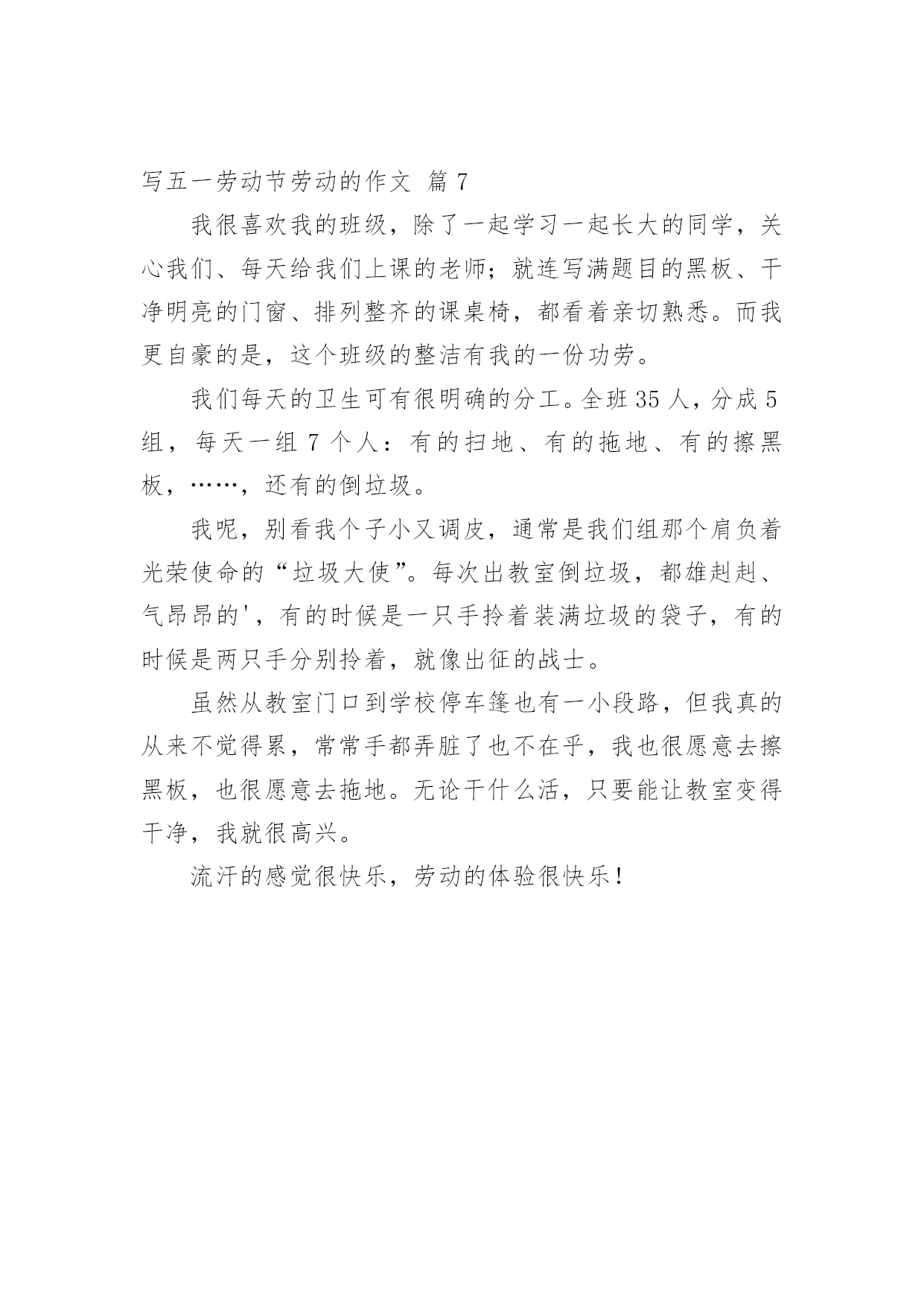 写五一劳动节劳动的作文 篇 7

我很喜欢我的班级，除了一起学习一起长大的同学，关心我们、每天给我们上课的老师；就连写满题目的黑板、干净明亮的门窗、排列整齐的课桌椅，都看着亲切熟悉。而我更自豪的是，这个班级的整洁有我的一份功劳。

我们每天的卫生可有很明确的分工。全班 35 人，分成 5 组，每天一组 7 个人：有的扫地、有的拖地、有的擦黑板，……，还有的倒垃圾。

我呢，别看我个子小又调皮，通常是我们组那个肩负着光荣使命的“垃圾大使”。每次出教室倒垃圾，都雄赳赳、气昂昂的'，有的时候是一只手拎着装满垃圾的袋子，有的时候是两只手分别拎着，就像出征的战士。

虽然从教室门口到学校停车篷也有一小段路，但我真的从来不觉得累，常常手都弄脏了也不在乎，我也很愿意去擦黑板，也很愿意去拖地。无论干什么活，只要能让教室变得干净，我就很高兴。

流汗的感觉很快乐，劳动的体验很快乐！